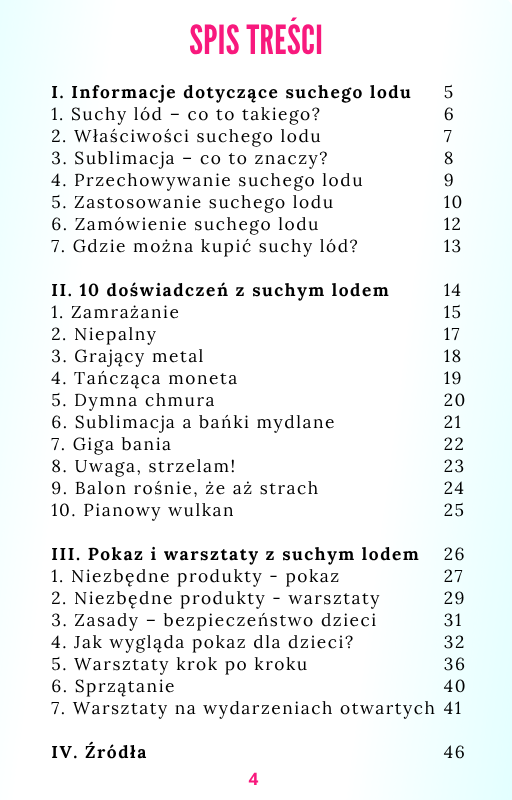 SPIS TREŚCI

I. Informacje dotyczące suchego lodu 5
1. Suchy lód – co to takiego? 6
2. Właściwości suchego lodu 7
3. Sublimacja – co to znaczy? 8
4. Przechowywanie suchego lodu 9
5. Zastosowanie suchego lodu 10
6. Zamówienie suchego lodu 12
7. Gdzie można kupić suchy lód? 13

II. 10 doświadczeń z suchym lodem 14
1. Zamrażanie 15
2. Niepalny 17
3. Grający metal 18
4. Tańcząca moneta 19
5. Dymna chmura 20
6. Sublimacja a bańki mydlane 21
7. Giga bania 22
8. Uwaga, strzelam! 23
9. Balon rośnie, że aż strach 24
10. Pianowy wulkan 25

III. Pokaz i warsztaty z suchym lodem 26
1. Niezbędne produkty - pokaz 27
2. Niezbędne produkty - warsztaty 29
3. Zasady – bezpieczeństwo dzieci 31
4. Jak wygląda pokaz dla dzieci? 32
5. Warsztaty krok po kroku 36
6. Sprzątanie 40
7. Warsztaty na wydarzeniach otwartych 41

IV. Źródła 46

4